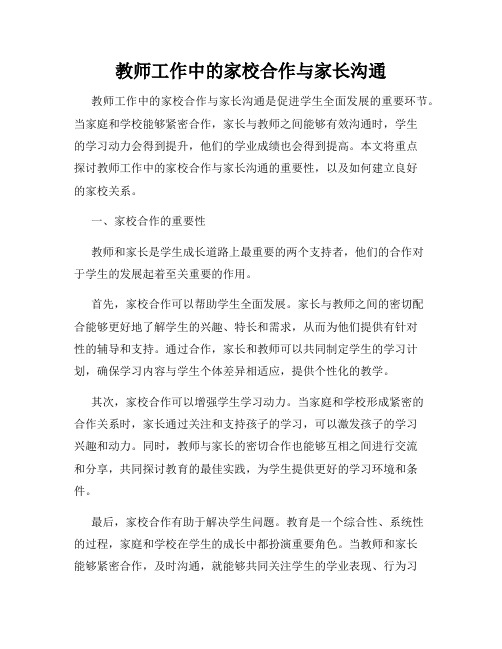 教师工作中的家校合作与家长沟通

教师工作中的家校合作与家长沟通是促进学生全面发展的重要环节。当家庭和学校能够紧密合作，家长与教师之间能够有效沟通时，学生的学习动力会得到提升，他们的学业成绩也会得到提高。本文将重点探讨教师工作中的家校合作与家长沟通的重要性，以及如何建立良好的家校关系。

一、家校合作的重要性

教师和家长是学生成长道路上最重要的两个支持者，他们的合作对于学生的发展起着至关重要的作用。

首先，家校合作可以帮助学生全面发展。家长与教师之间的密切配合能够更好地了解学生的兴趣、特长和需求，从而为他们提供有针对性的辅导和支持。通过合作，家长和教师可以共同制定学生的学习计划，确保学习内容与学生个体差异相适应，提供个性化的教学。

其次，家校合作可以增强学生学习动力。当家庭和学校形成紧密的合作关系时，家长通过关注和支持孩子的学习，可以激发孩子的学习兴趣和动力。同时，教师与家长的密切合作也能够互相之间进行交流和分享，共同探讨教育的最佳实践，为学生提供更好的学习环境和条件。

最后，家校合作有助于解决学生问题。教育是一个综合性、系统性的过程，家庭和学校在学生的成长中都扮演重要角色。当教师和家长能够紧密合作，及时沟通，就能够共同关注学生的学业表现、行为习